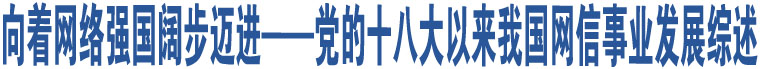 向着网络强国阔步迈进——党的十八大以来我国网信事业发展综述